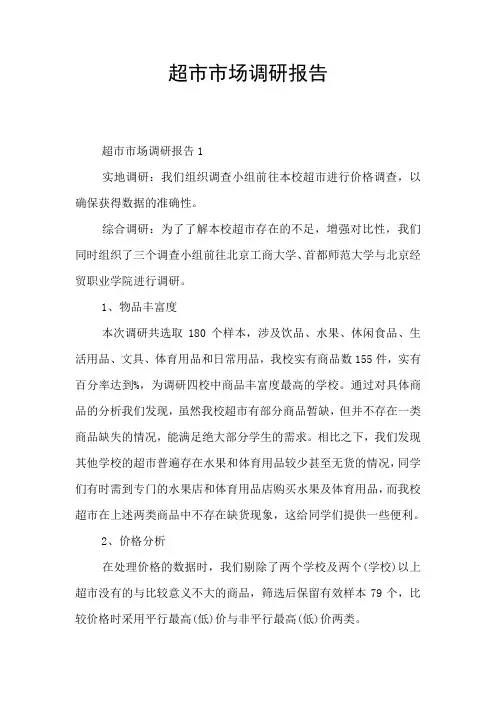 超市市场调研报告

超市市场调研报告 1

实地调研：我们组织调查小组前往本校超市进行价格调查，以确保获得数据的准确性。

综合调研：为了了解本校超市存在的不足，增强对比性，我们同时组织了三个调查小组前往北京工商大学、首都师范大学与北京经贸职业学院进行调研。

1、物品丰富度

本次调研共选取 180 个样本，涉及饮品、水果、休闲食品、生活用品、文具、体育用品和日常用品，我校实有商品数 155 件，实有百分率达到%，为调研四校中商品丰富度最高的学校。通过对具体商品的分析我们发现，虽然我校超市有部分商品暂缺，但并不存在一类商品缺失的情况，能满足绝大部分学生的需求。相比之下，我们发现其他学校的超市普遍存在水果和体育用品较少甚至无货的情况，同学们有时需到专门的水果店和体育用品店购买水果及体育用品，而我校超市在上述两类商品中不存在缺货现象，这给同学们提供一些便利。

2、价格分析

在处理价格的数据时，我们剔除了两个学校及两个(学校)以上超市没有的与比较意义不大的商品，筛选后保留有效样本 79 个，比较价格时采用平行最高(低)价与非平行最高(低)价两类。